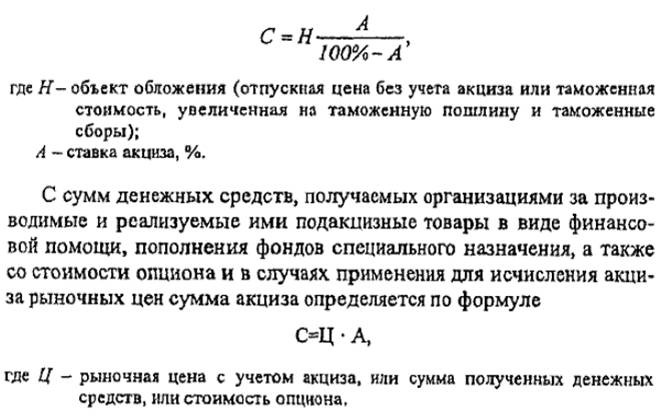 $C = H\frac{A}{100\% - A}$,

где $H$ – объект обложения (отпускная цена без учета акциза или таможенная стоимость, увеличенная на таможенную пошлину и таможенные сборы);
$A$ – ставка акциза, %.

С сумм денежных средств, получаемых организациями за производимые и реализуемые ими подакцизные товары в виде финансовой помощи, пополнения фондов специального назначения, а также со стоимости опциона и в случаях применения для исчисления акциза рыночных цен сумма акциза определяется по формуле

$С=Ц \cdot А$,

где $Ц$ – рыночная цена с учетом акциза, или сумма полученных денежных средств, или стоимость опциона.